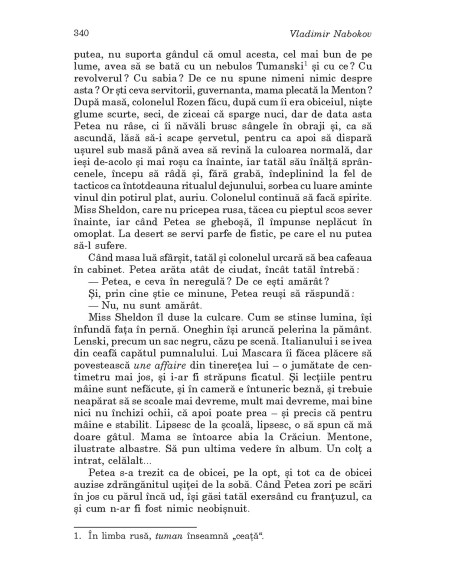 340 Vladimir Nabokov

putea, nu suporta gândul că omul acesta, cel mai bun de pe lume, avea să se bată cu un nebulos Tumanski$^1$ și cu ce? Cu revolverul? Cu sabia? De ce nu spune nimeni nimic despre asta? Or ști ceva servitorii, guvernanta, mama plecată la Menton? După masă, colonelul Rozen făcu, după cum îi era obiceiul, niște glume scurte, seci, de ziceai că sparge nuci, dar de data asta Petea nu râse, ci îi năvăli brusc sângele în obraji și, ca să ascundă, lăsă să-i scape șervetul, pentru ca apoi să dispară ușurel sub masă până avea să revină la culoarea normală, dar ieși de-acolo și mai roșu ca înainte, iar tatăl său înălță sprâncenele, începu să râdă și, fără grabă, îndeplinind la fel de tacticos ca întotdeauna ritualul dejunului, sorbea cu luare aminte vinul din potirul plat, auriu. Colonelul continuă să facă spirite. Miss Sheldon, care nu pricepea rusa, tăcea cu pieptul scos sever înainte, iar când Petea se gheboșă, îl împunse neplăcut în omoplat. La desert se servi parfe de fistic, pe care el nu putea să-l sufere.

Când masa luă sfârșit, tatăl și colonelul urcară să bea cafeaua în cabinet. Petea arăta atât de ciudat, încât tatăl întrebă:

— Petea, e ceva în neregulă? De ce ești amărât?

Și, prin cine știe ce minune, Petea reuși să răspundă:

— Nu, nu sunt amărât.

Miss Sheldon îl duse la culcare. Cum se stinse lumina, își înfundă fața în pernă. Oneghin își aruncă pelerina la pământ. Lenski, precum un sac negru, căzu pe scenă. Italianului i se ivea din ceafă capătul pumnalului. Lui Mascara îi făcea plăcere să povestească une affaire din tinerețea lui – o jumătate de centimetru mai jos, și i-ar fi străpuns ficatul. Și lecțiile pentru mâine sunt nefăcute, și în cameră e întuneric beznă, și trebuie neapărat să se scoale mai devreme, mult mai devreme, mai bine nici nu închizi ochii, că apoi poate prea – și precis că pentru mâine e stabilit. Lipsesc de la școală, lipsesc, o să spun că mă doare gâtul. Mama se întoarce abia la Crăciun. Mentone, ilustrate albastre. Să pun ultima vedere în album. Un colț a intrat, celălalt...

Petea s-a trezit ca de obicei, pe la opt, și tot ca de obicei auzise zdrăngănitul ușiței de la sobă. Când Petea zori pe scări în jos cu părul încă ud, își găsi tatăl exersând cu franțuzul, ca și cum n-ar fi fost nimic neobișnuit.

1. În limba rusă, tuman înseamnă „ceață".